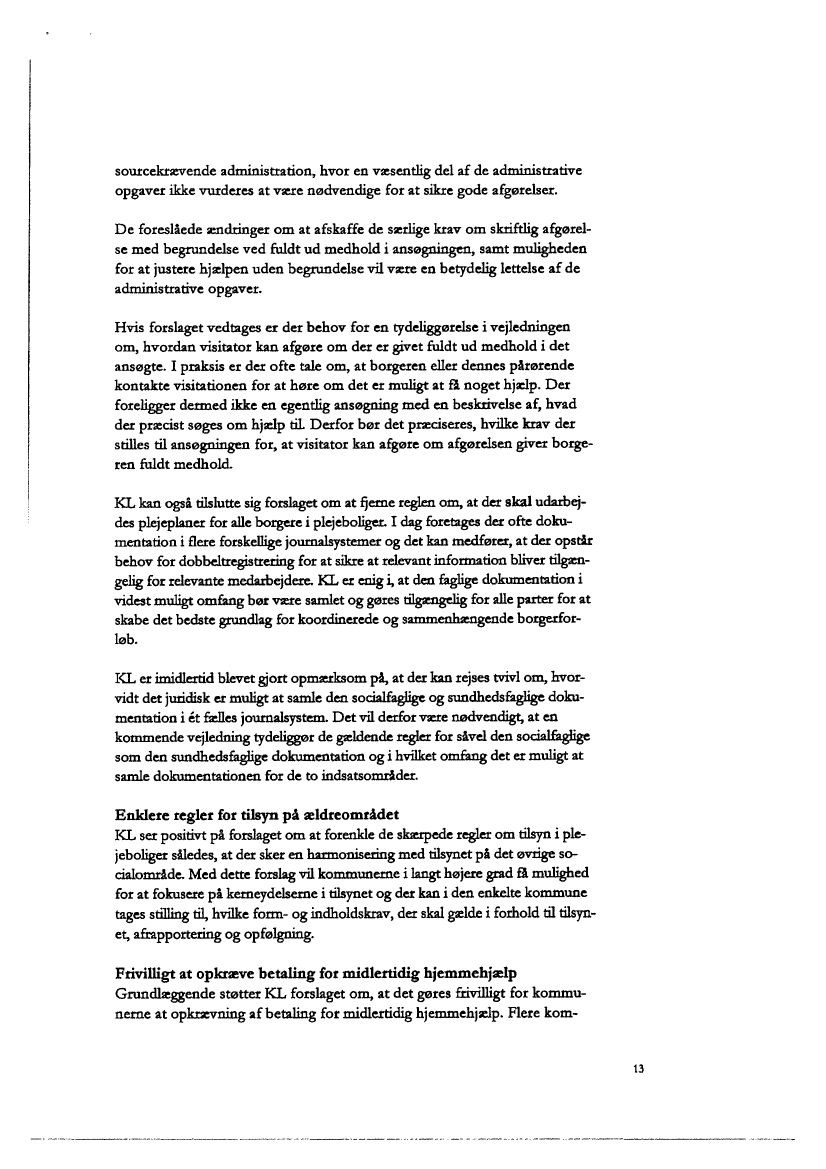 sourcekrævende administration, hvor en væsentlig del af de administrative opgaver ikke vurderes at være nødvendige for at sikre gode afgørelser.

De foreslåede ændringer om at afskaffe de særlige krav om skriftlig afgørelse med begrundelse ved fuldt ud medhold i ansøgningen, samt muligheden for at justere hjælpen uden begrundelse vil være en betydelig lettelse af de administrative opgaver.

Hvis forslaget vedtages er der behov for en tydeliggørelse i vejledningen om, hvordan visitator kan afgøre om der er givet fuldt ud medhold i det ansøgte. I praksis er der ofte tale om, at borgeren eller dennes pårørende kontakte visitationen for at høre om det er muligt at få noget hjælp. Der foreligger dermed ikke en egentlig ansøgning med en beskrivelse af, hvad der præcist søges om hjælp til. Derfor bør det præciseres, hvilke krav der stilles til ansøgningen for, at visitator kan afgøre om afgørelsen giver borgeren fuldt medhold.

KL kan også tilslutte sig forslaget om at fjerne reglen om, at der skal udarbejdes plejeplaner for alle borgere i plejeboliger. I dag foretages der ofte dokumentation i flere forskellige journalsystemer og det kan medfører, at der opstår behov for dobbeltregistrering for at sikre at relevant information bliver tilgængelig for relevante medarbejdere. KL er enig i, at den faglige dokumentation i videst muligt omfang bør være samlet og gøres tilgængelig for alle parter for at skabe det bedste grundlag for koordinerede og sammenhængende borgerforløb.

KL er imidlertid blevet gjort opmærksom på, at der kan rejses tvivl om, hvorvidt det juridisk er muligt at samle den socialfaglige og sundhedsfaglige dokumentation i ét fælles journalsystem. Det vil derfor være nødvendigt, at en kommende vejledning tydeliggør de gældende regler for såvel den socialfaglige som den sundhedsfaglige dokumentation og i hvilket omfang det er muligt at samle dokumentationen for de to indsatsområder.

Enklere regler for tilsyn på ældreområdet
KL ser positivt på forslaget om at forenkle de skærpede regler om tilsyn i plejeboliger således, at der sker en harmonisering med tilsynet på det øvrige socialområde. Med dette forslag vil kommunerne i langt højere grad få mulighed for at fokusere på kerneydelserne i tilsynet og der kan i den enkelte kommune tages stilling til, hvilke form- og indholdskrav, der skal gælde i forhold til tilsynet, afrapportering og opfølgning.

Frivilligt at opkræve betaling for midlertidig hjemmehjælp
Grundlæggende støtter KL forslaget om, at det gøres frivilligt for kommunerne at opkrævning af betaling for midlertidig hjemmehjælp. Flere kom-

13